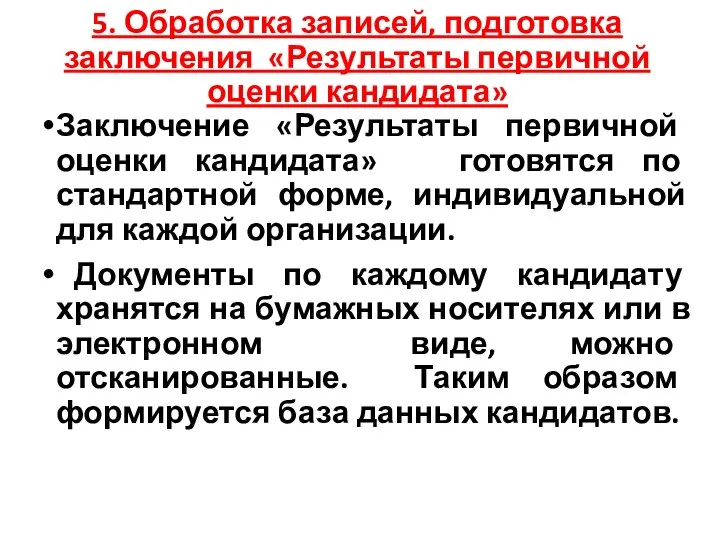 5. Обработка записей, подготовка заключения «Результаты первичной оценки кандидата»

•Заключение «Результаты первичной оценки кандидата» готовятся по стандартной форме, индивидуальной для каждой организации.

• Документы по каждому кандидату хранятся на бумажных носителях или в электронном виде, можно отсканированные. Таким образом формируется база данных кандидатов.